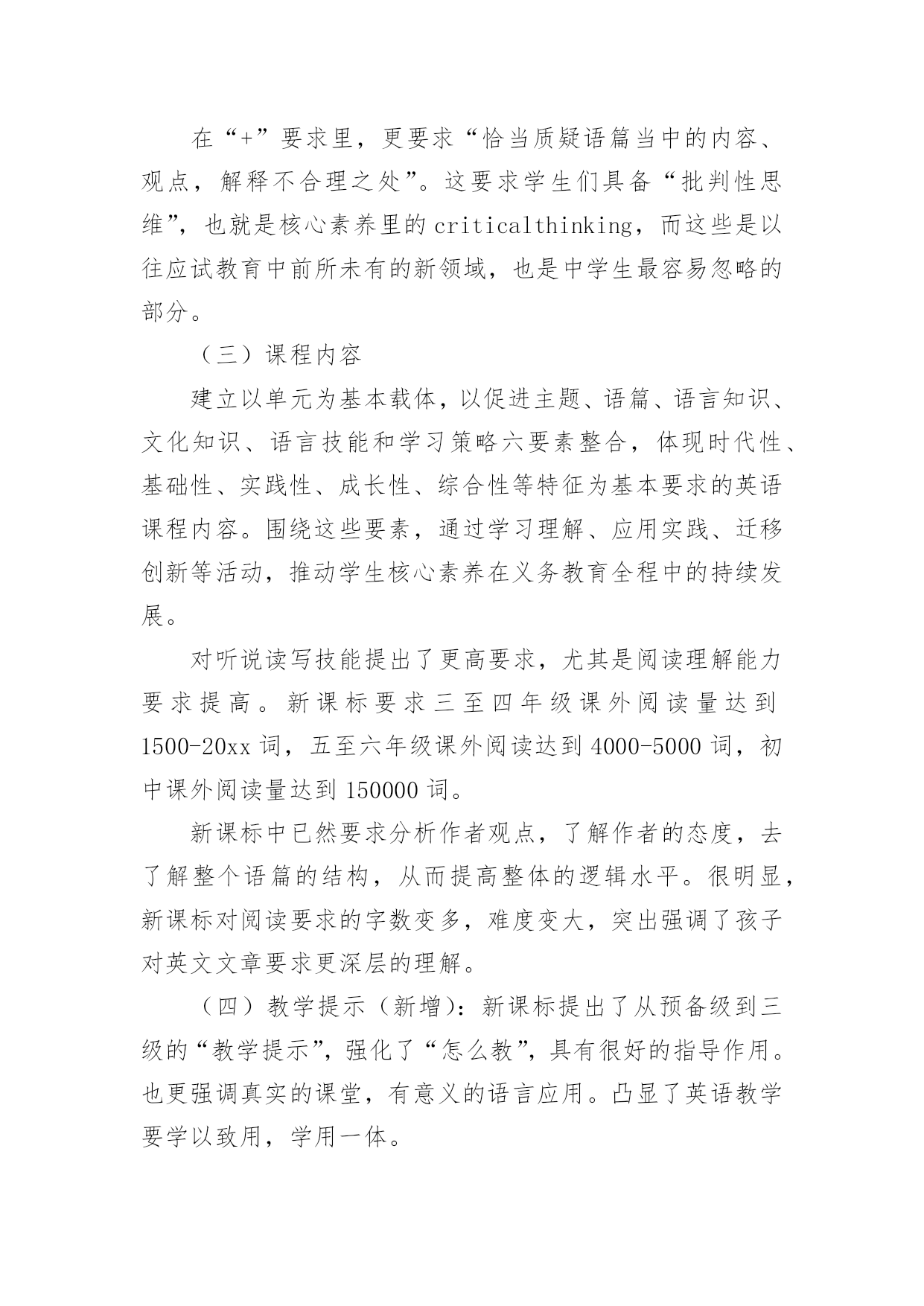 在“+”要求里，更要求“恰当质疑语篇当中的内容、观点，解释不合理之处”。这要求学生们具备“批判性思维”，也就是核心素养里的 criticalthinking，而这些是以往应试教育中前所未有的新领域，也是中学生最容易忽略的部分。

（三）课程内容

建立以单元为基本载体，以促进主题、语篇、语言知识、文化知识、语言技能和学习策略六要素整合，体现时代性、基础性、实践性、成长性、综合性等特征为基本要求的英语课程内容。围绕这些要素，通过学习理解、应用实践、迁移创新等活动，推动学生核心素养在义务教育全程中的持续发展。

对听说读写技能提出了更高要求，尤其是阅读理解能力要求提高。新课标要求三至四年级课外阅读量达到 1500-20xx 词，五至六年级课外阅读达到 4000-5000 词，初中课外阅读量达到 150000 词。

新课标中已然要求分析作者观点，了解作者的态度，去了解整个语篇的结构，从而提高整体的逻辑水平。很明显，新课标对阅读要求的字数变多，难度变大，突出强调了孩子对英文文章要求更深层的理解。

（四）教学提示（新增）：新课标提出了从预备级到三级的“教学提示”，强化了“怎么教”，具有很好的指导作用。也更强调真实的课堂，有意义的语言应用。凸显了英语教学要学以致用，学用一体。